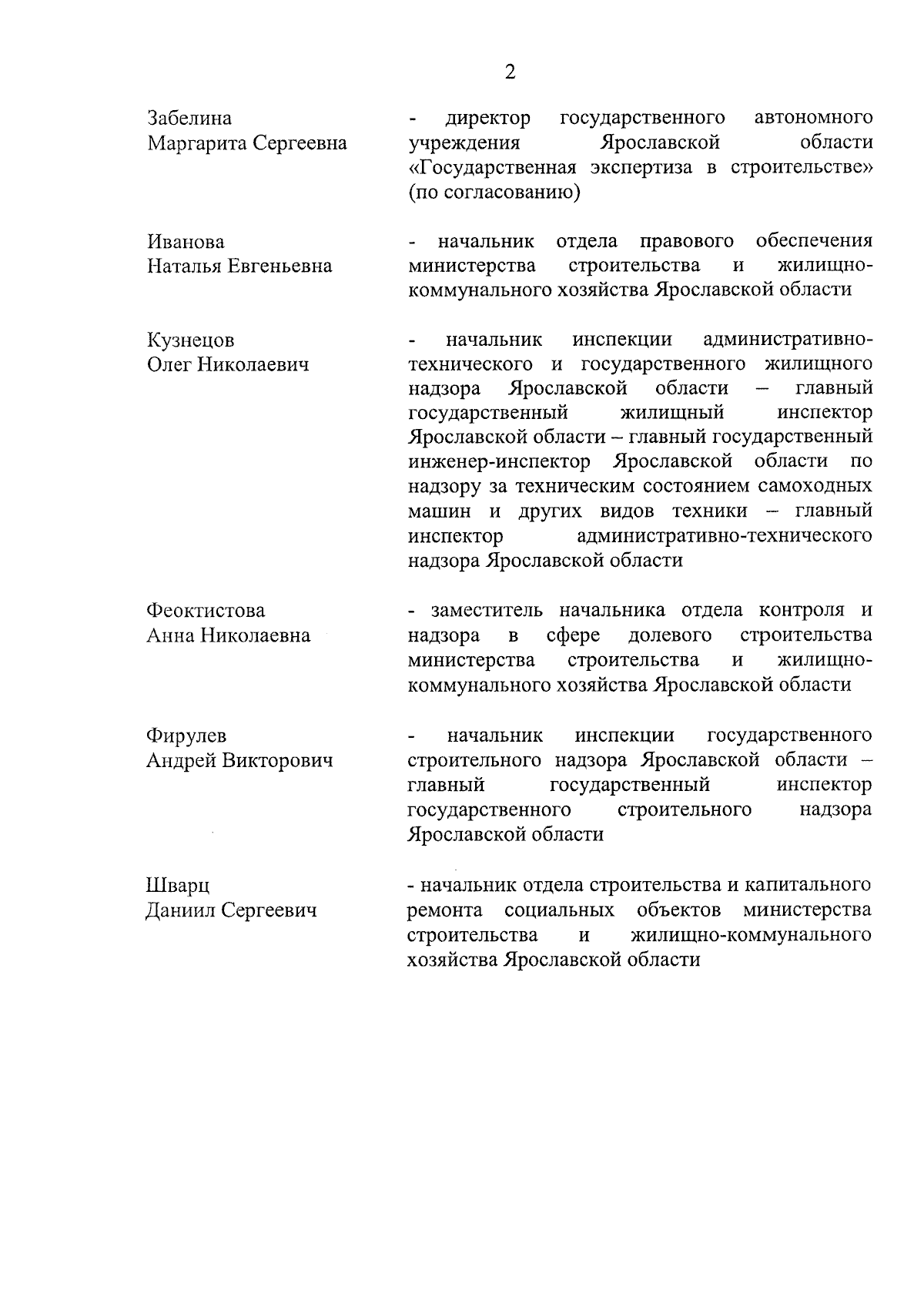 2

Забелина
Маргарита Сергеевна

- директор государственного автономного учреждения Ярославской области «Государственная экспертиза в строительстве» (по согласованию)

Иванова
Наталья Евгеньевна

- начальник отдела правового обеспечения министерства строительства и жилищно-коммунального хозяйства Ярославской области

Кузнецов
Олег Николаевич

- начальник инспекции административно-технического и государственного жилищного надзора Ярославской области – главный государственный жилищный инспектор Ярославской области – главный государственный инженер-инспектор Ярославской области по надзору за техническим состоянием самоходных машин и других видов техники – главный инспектор административно-технического надзора Ярославской области

Феоктистова
Анна Николаевна

- заместитель начальника отдела контроля и надзора в сфере долевого строительства министерства строительства и жилищно-коммунального хозяйства Ярославской области

Фирулев
Андрей Викторович

- начальник инспекции государственного строительного надзора Ярославской области – главный государственный инспектор государственного строительного надзора Ярославской области

Шварц
Даниил Сергеевич

- начальник отдела строительства и капитального ремонта социальных объектов министерства строительства и жилищно-коммунального хозяйства Ярославской области